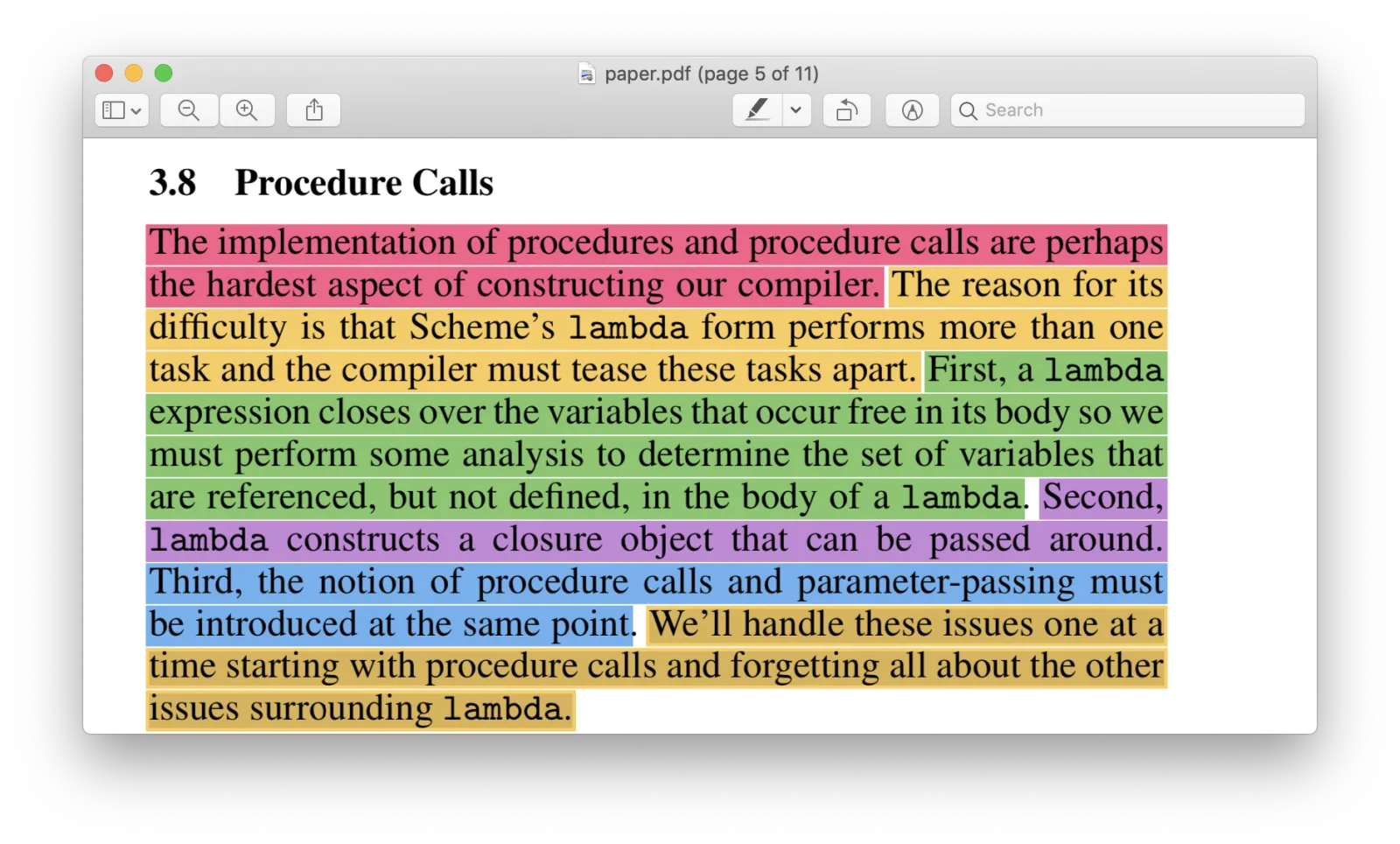 paper.pdf (page 5 of 11)

Search

3.8 Procedure Calls

The implementation of procedures and procedure calls are perhaps the hardest aspect of constructing our compiler. The reason for its difficulty is that Scheme's lambda form performs more than one task and the compiler must tease these tasks apart. First, a lambda expression closes over the variables that occur free in its body so we must perform some analysis to determine the set of variables that are referenced, but not defined, in the body of a lambda. Second, lambda constructs a closure object that can be passed around. Third, the notion of procedure calls and parameter-passing must be introduced at the same point. We'll handle these issues one at a time starting with procedure calls and forgetting all about the other issues surrounding lambda.